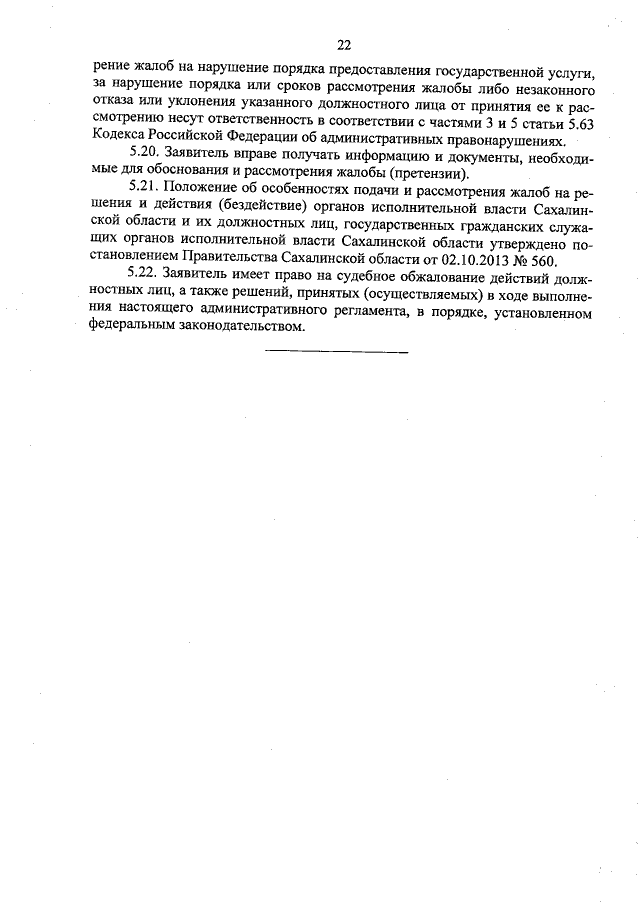 22

рение жалоб на нарушение порядка предоставления государственной услуги, за нарушение порядка или сроков рассмотрения жалобы либо незаконного отказа или уклонения указанного должностного лица от принятия ее к рассмотрению несут ответственность в соответствии с частями 3 и 5 статьи 5.63 Кодекса Российской Федерации об административных правонарушениях.

5.20. Заявитель вправе получать информацию и документы, необходимые для обоснования и рассмотрения жалобы (претензии).

5.21. Положение об особенностях подачи и рассмотрения жалоб на решения и действия (бездействие) органов исполнительной власти Сахалинской области и их должностных лиц, государственных гражданских служащих органов исполнительной власти Сахалинской области утверждено постановлением Правительства Сахалинской области от 02.10.2013 № 560.

5.22. Заявитель имеет право на судебное обжалование действий должностных лиц, а также решений, принятых (осуществляемых) в ходе выполнения настоящего административного регламента, в порядке, установленном федеральным законодательством.